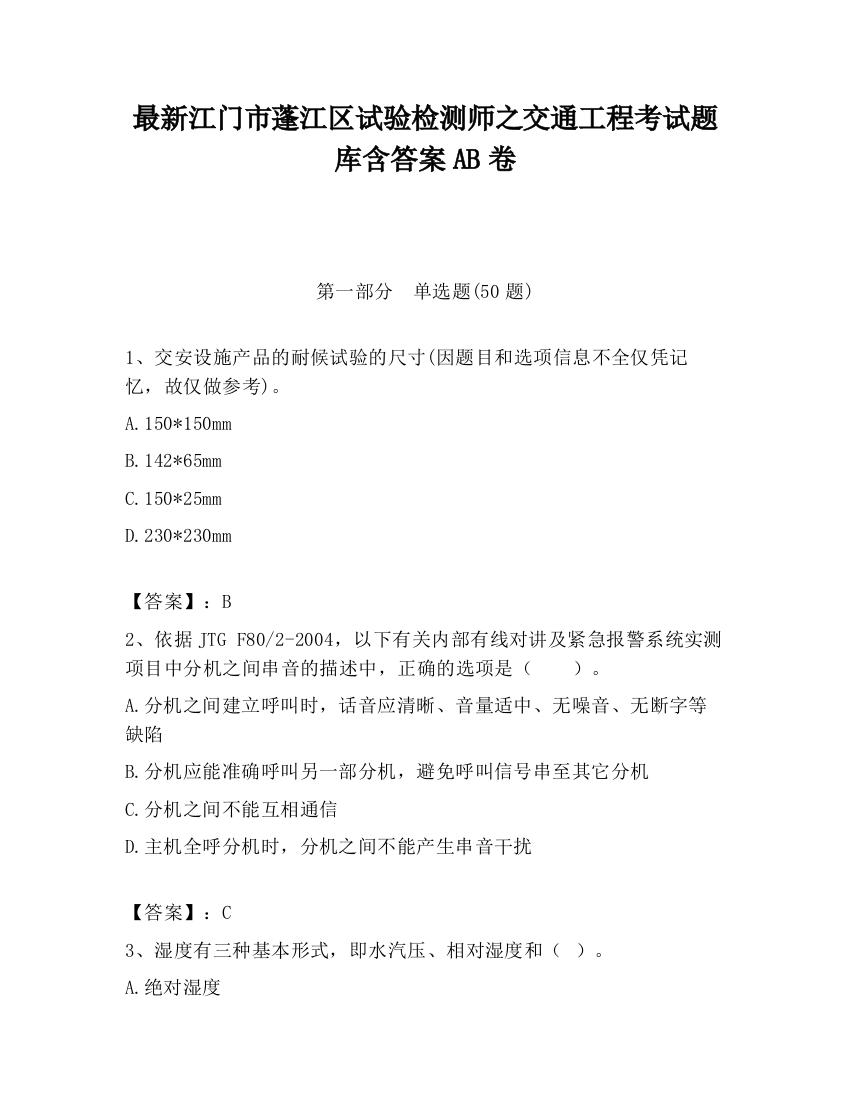 最新江门市蓬江区试验检测师之交通工程考试题库含答案AB卷

第一部分　单选题(50题)

1、交安设施产品的耐候试验的尺寸(因题目和选项信息不全仅凭记忆，故仅做参考)。

A.150*150mm

B.142*65mm

C.150*25mm

D.230*230mm

【答案】：B

2、依据JTG F80/2-2004，以下有关内部有线对讲及紧急报警系统实测项目中分机之间串音的描述中，正确的选项是（　　）。

A.分机之间建立呼叫时，话音应清晰、音量适中、无噪音、无断字等缺陷

B.分机应能准确呼叫另一部分机，避免呼叫信号串至其它分机

C.分机之间不能互相通信

D.主机全呼分机时，分机之间不能产生串音干扰

【答案】：C

3、湿度有三种基本形式，即水汽压、相对湿度和（　）。

A.绝对湿度